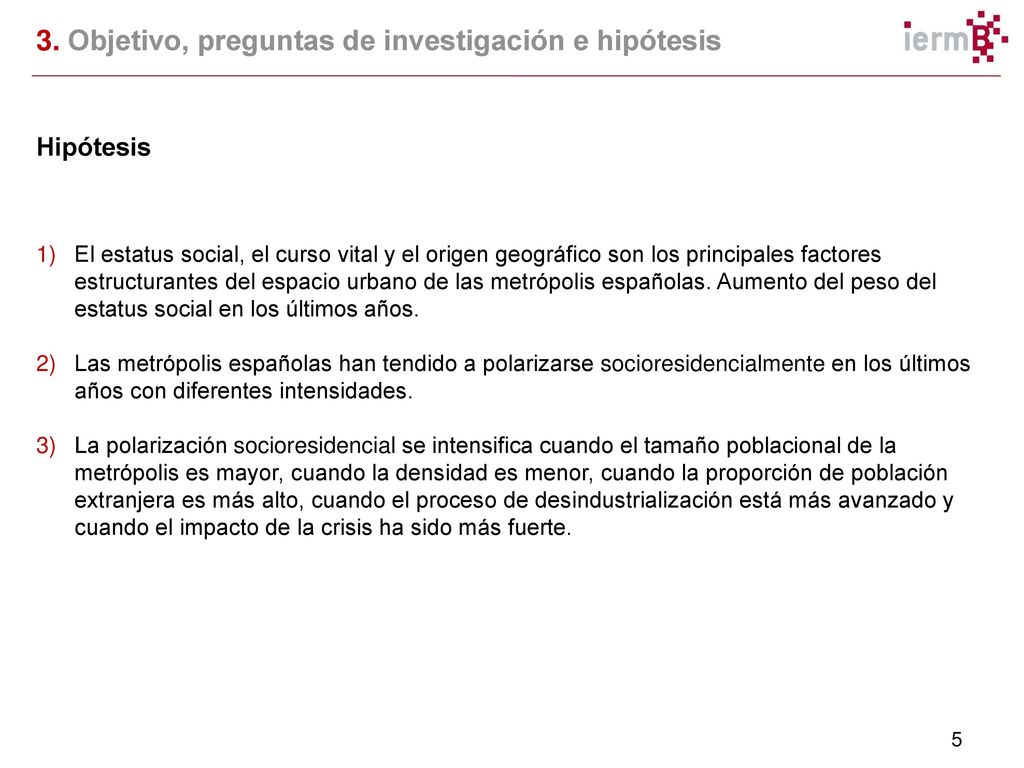 3. Objetivo, preguntas de investigación e hipótesis

iermB

Hipótesis

1) El estatus social, el curso vital y el origen geográfico son los principales factores estructurantes del espacio urbano de las metrópolis españolas. Aumento del peso del estatus social en los últimos años.

2) Las metrópolis españolas han tendido a polarizarse socioresidencialmente en los últimos años con diferentes intensidades.

3) La polarización socioresidencial se intensifica cuando el tamaño poblacional de la metrópolis es mayor, cuando la densidad es menor, cuando la proporción de población extranjera es más alto, cuando el proceso de desindustrialización está más avanzado y cuando el impacto de la crisis ha sido más fuerte.

5